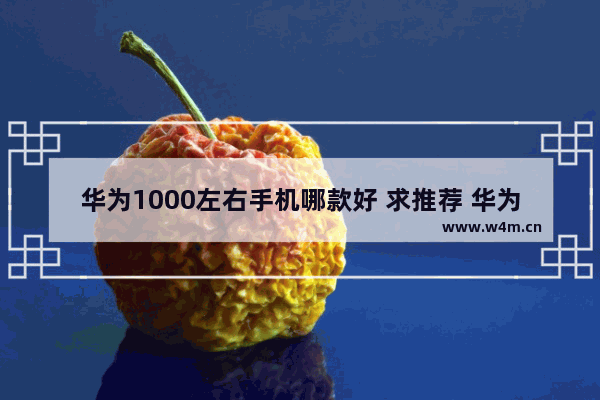 华为1000左右手机哪款好 求推荐 华为

www.w4m.cn